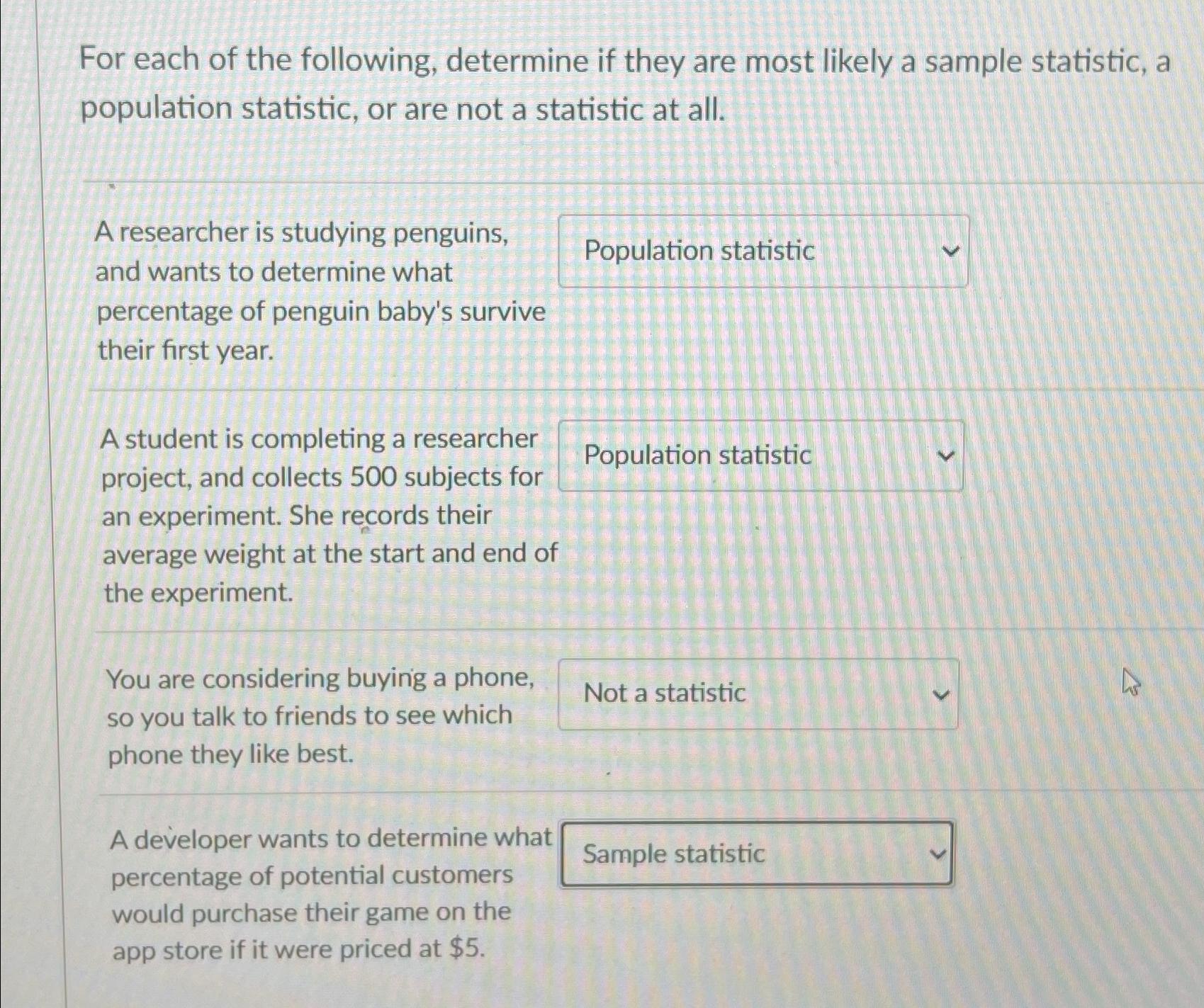 For each of the following, determine if they are most likely a sample statistic, a population statistic, or are not a statistic at all.

A researcher is studying penguins, and wants to determine what percentage of penguin baby's survive their first year.

Population statistic

A student is completing a researcher project, and collects 500 subjects for an experiment. She records their average weight at the start and end of the experiment.

Population statistic

You are considering buying a phone, so you talk to friends to see which phone they like best.

Not a statistic

A developer wants to determine what percentage of potential customers would purchase their game on the app store if it were priced at $5.

Sample statistic